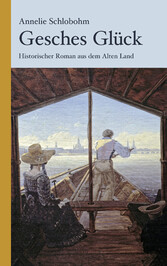 Annelie Schlobohm

Gesches Glück

Historischer Roman aus dem Alten Land